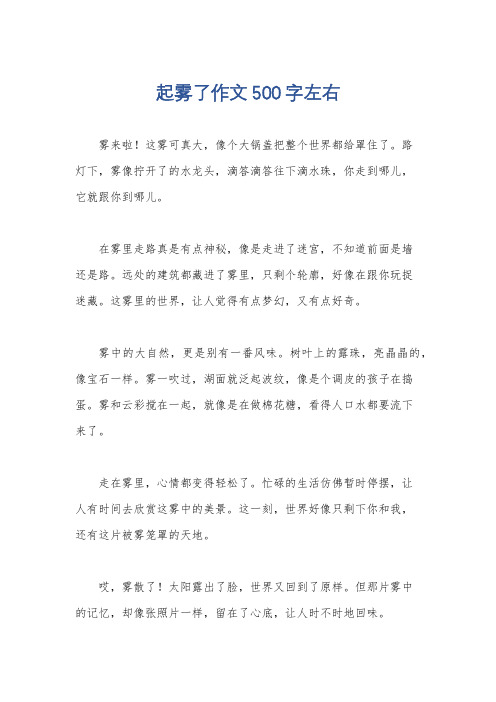 起雾了作文500字左右

雾来啦！这雾可真大，像个大锅盖把整个世界都给罩住了。路灯下，雾像拧开了的水龙头，滴答滴答往下滴水珠，你走到哪儿，它就跟你到哪儿。

在雾里走路真是有点神秘，像是走进了迷宫，不知道前面是墙还是路。远处的建筑都藏进了雾里，只剩个轮廓，好像在跟你玩捉迷藏。这雾里的世界，让人觉得有点梦幻，又有点好奇。

雾中的大自然，更是别有一番风味。树叶上的露珠，亮晶晶的，像宝石一样。雾一吹过，湖面就泛起波纹，像是个调皮的孩子在捣蛋。雾和云彩搅在一起，就像是在做棉花糖，看得人口水都要流下来了。

走在雾里，心情都变得轻松了。忙碌的生活仿佛暂时停摆，让人有时间去欣赏这雾中的美景。这一刻，世界好像只剩下你和我，还有这片被雾笼罩的天地。

哎，雾散了！太阳露出了脸，世界又回到了原样。但那片雾中的记忆，却像张照片一样，留在了心底，让人时不时地回味。